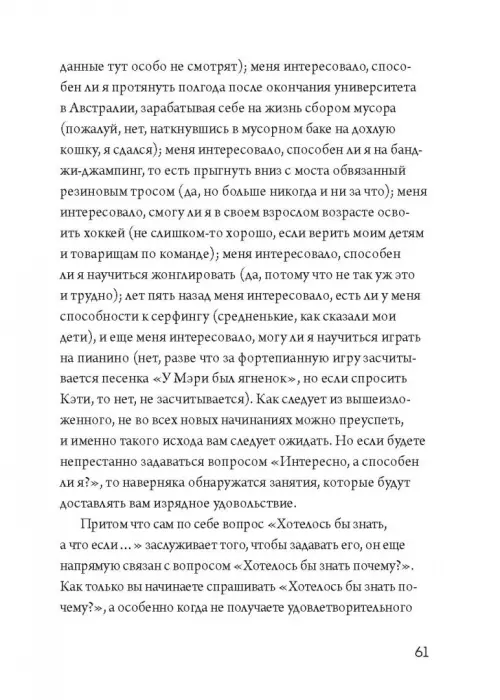 данные тут особо не смотрят); меня интересовало, способен ли я протянуть полгода после окончания университета в Австралии, зарабатывая себе на жизнь сбором мусора (пожалуй, нет, наткнувшись в мусорном баке на дохлую кошку, я сдался); меня интересовало, способен ли я на банджи-джампинг, то есть прыгнуть вниз с моста обвязанный резиновым тросом (да, но больше никогда и ни за что); меня интересовало, смогу ли я в своем взрослом возрасте освоить хоккей (не слишком-то хорошо, если верить моим детям и товарищам по команде); меня интересовало, способен ли я научиться жонглировать (да, потому что не так уж это и трудно); лет пять назад меня интересовало, есть ли у меня способности к серфингу (средненькие, как сказали мои дети), и еще меня интересовало, могу ли я научиться играть на пианино (нет, разве что за фортепианную игру засчитывается песенка «У Мэри был ягненок», но если спросить Кэти, то нет, не засчитывается). Как следует из вышеизложенного, не во всех новых начинаниях можно преуспеть, и именно такого исхода вам следует ожидать. Но если будете непрестанно задаваться вопросом «Интересно, а способен ли я?», то наверняка обнаружатся занятия, которые будут доставлять вам изрядное удовольствие.

Притом что сам по себе вопрос «Хотелось бы знать, а что если…» заслуживает того, чтобы задавать его, он еще напрямую связан с вопросом «Хотелось бы знать почему?». Как только вы начинаете спрашивать «Хотелось бы знать почему?», а особенно когда не получаете удовлетворительного

61